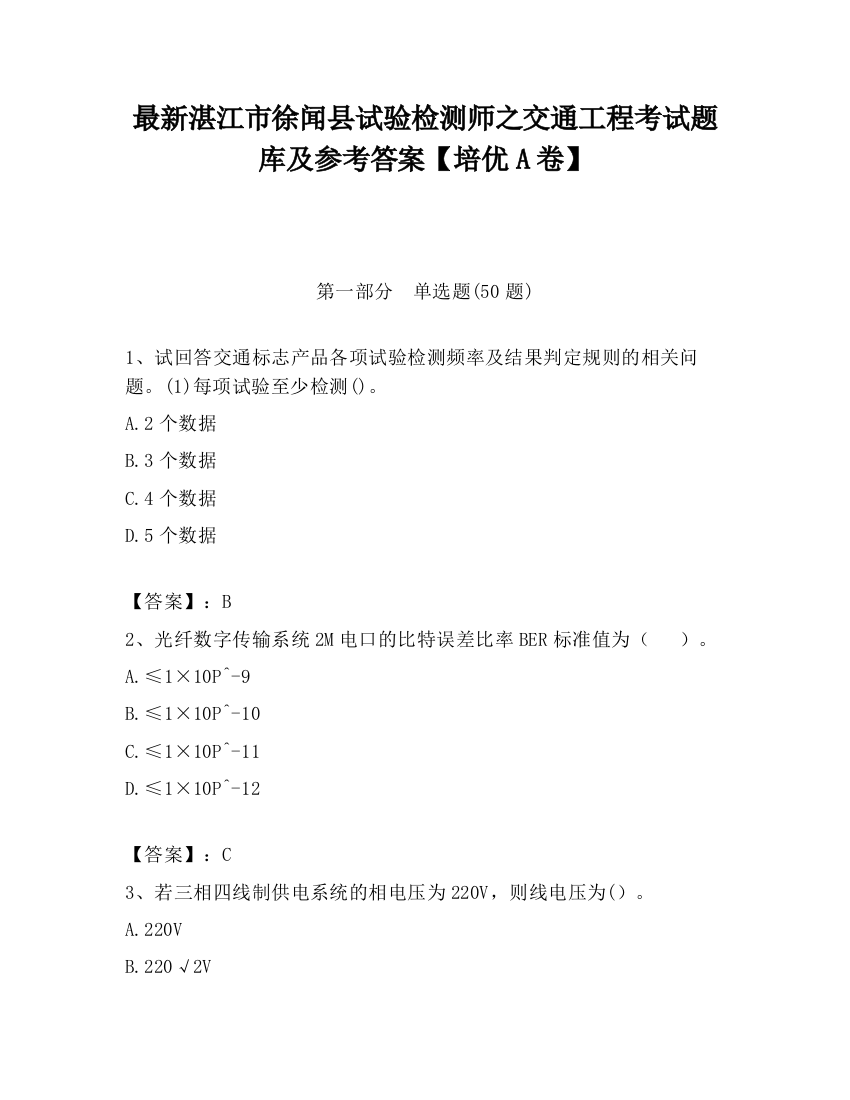 最新湛江市徐闻县试验检测师之交通工程考试题库及参考答案【培优A卷】

第一部分　单选题(50题)

1、试回答交通标志产品各项试验检测频率及结果判定规则的相关问题。(1)每项试验至少检测()。

A.2个数据

B.3个数据

C.4个数据

D.5个数据

【答案】：B

2、光纤数字传输系统2M电口的比特误差比率BER标准值为（　　）。

A.≤1×10P^-9

B.≤1×10P^-10

C.≤1×10P^-11

D.≤1×10P^-12

【答案】：C

3、若三相四线制供电系统的相电压为220V，则线电压为()。

A.220V

B.220√2V